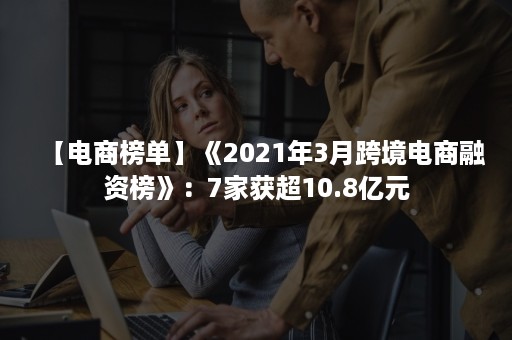 【电商榜单】《2021年3月跨境电商融资榜》：7家获超10.8亿元